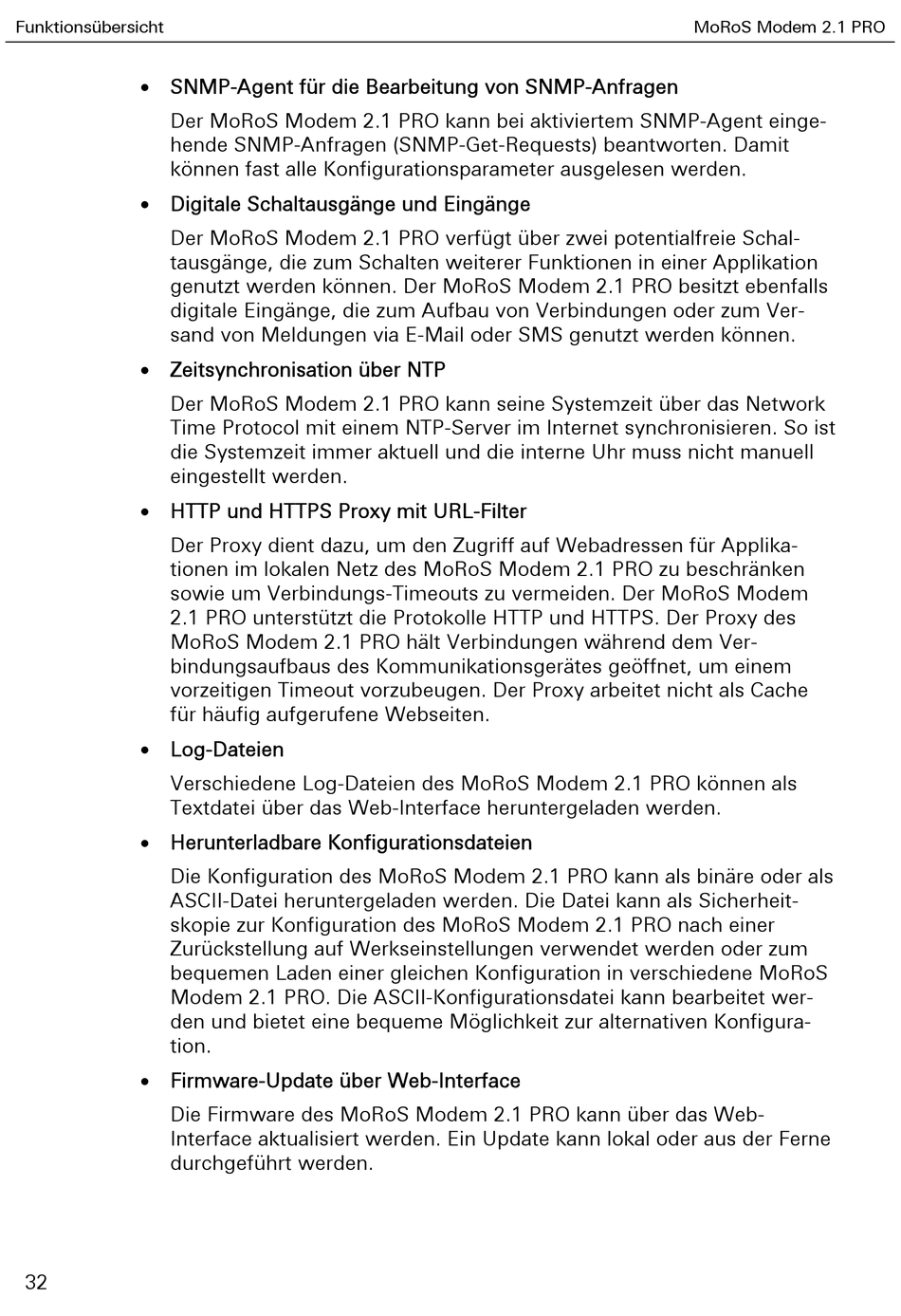 Funktionsübersicht MoRoS Modem 2.1 PRO

• SNMP-Agent für die Bearbeitung von SNMP-Anfragen

Der MoRoS Modem 2.1 PRO kann bei aktiviertem SNMP-Agent eingehende SNMP-Anfragen (SNMP-Get-Requests) beantworten. Damit können fast alle Konfigurationsparameter ausgelesen werden.

• Digitale Schaltausgänge und Eingänge

Der MoRoS Modem 2.1 PRO verfügt über zwei potentialfreie Schaltausgänge, die zum Schalten weiterer Funktionen in einer Applikation genutzt werden können. Der MoRoS Modem 2.1 PRO besitzt ebenfalls digitale Eingänge, die zum Aufbau von Verbindungen oder zum Versand von Meldungen via E-Mail oder SMS genutzt werden können.

• Zeitsynchronisation über NTP

Der MoRoS Modem 2.1 PRO kann seine Systemzeit über das Network Time Protocol mit einem NTP-Server im Internet synchronisieren. So ist die Systemzeit immer aktuell und die interne Uhr muss nicht manuell eingestellt werden.

• HTTP und HTTPS Proxy mit URL-Filter

Der Proxy dient dazu, um den Zugriff auf Webadressen für Applikationen im lokalen Netz des MoRoS Modem 2.1 PRO zu beschränken sowie um Verbindungs-Timeouts zu vermeiden. Der MoRoS Modem 2.1 PRO unterstützt die Protokolle HTTP und HTTPS. Der Proxy des MoRoS Modem 2.1 PRO hält Verbindungen während dem Verbindungsaufbaus des Kommunikationsgerätes geöffnet, um einem vorzeitigen Timeout vorzubeugen. Der Proxy arbeitet nicht als Cache für häufig aufgerufene Webseiten.

• Log-Dateien

Verschiedene Log-Dateien des MoRoS Modem 2.1 PRO können als Textdatei über das Web-Interface heruntergeladen werden.

• Herunterladbare Konfigurationsdateien

Die Konfiguration des MoRoS Modem 2.1 PRO kann als binäre oder als ASCII-Datei heruntergeladen werden. Die Datei kann als Sicherheitskopie zur Konfiguration des MoRoS Modem 2.1 PRO nach einer Zurückstellung auf Werkseinstellungen verwendet werden oder zum bequemen Laden einer gleichen Konfiguration in verschiedene MoRoS Modem 2.1 PRO. Die ASCII-Konfigurationsdatei kann bearbeitet werden und bietet eine bequeme Möglichkeit zur alternativen Konfiguration.

• Firmware-Update über Web-Interface

Die Firmware des MoRoS Modem 2.1 PRO kann über das Web-Interface aktualisiert werden. Ein Update kann lokal oder aus der Ferne durchgeführt werden.

32